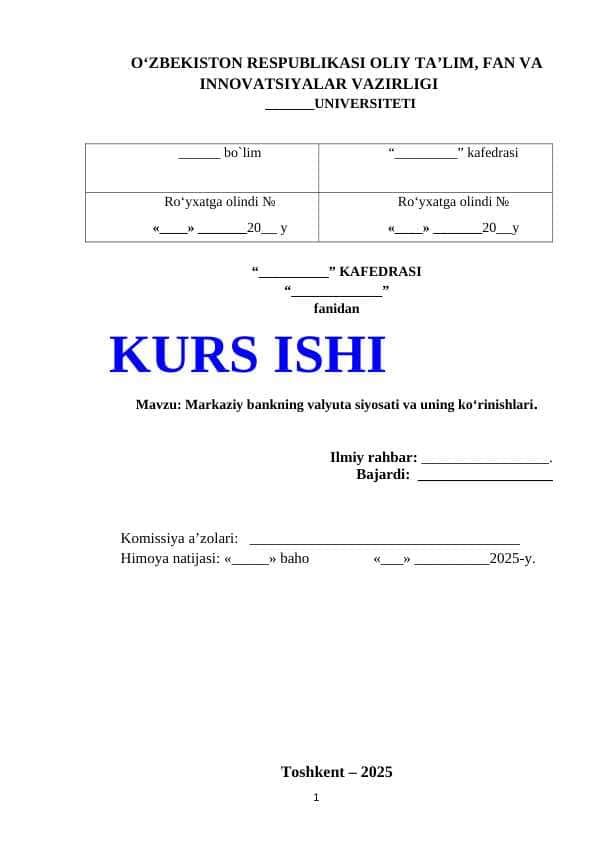 O‘ZBEKISTON RESPUBLIKASI OLIY TA’LIM, FAN VA INNOVATSIYALAR VAZIRLIGI
______UNIVERSITETI

| ______ bo`lim | “_________” kafedrasi |
|---|---|
| Ro‘yxatga olindi № «____» _______20__ y | Ro‘yxatga olindi № «____» _______20__y |

“_________” KAFEDRASI
“____________”
fanidan

KURS ISHI

Mavzu: Markaziy bankning valyuta siyosati va uning ko‘rinishlari.

Ilmiy rahbar: _________________.
Bajardi: __________________

Komissiya a’zolari: ____________________________________
Himoya natijasi: «_____» baho «___» __________2025-y.

Toshkent – 2025

1